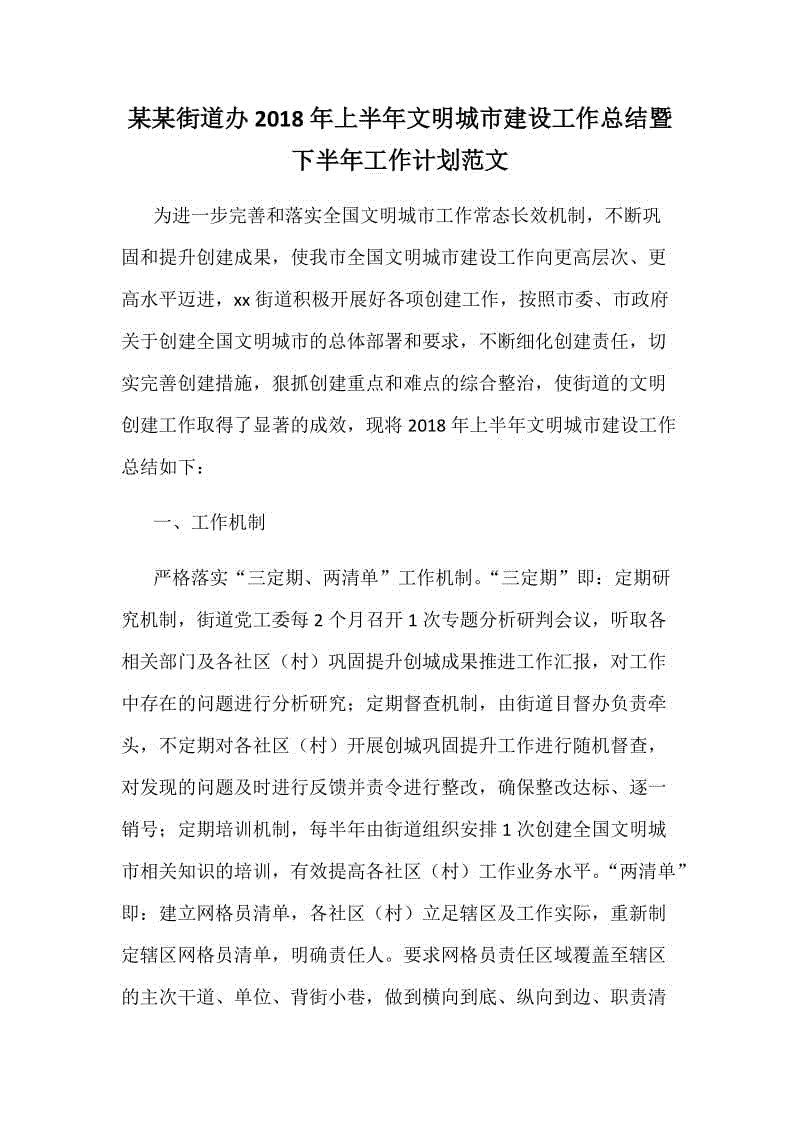 某某街道办 2018 年上半年文明城市建设工作总结暨下半年工作计划范文

为进一步完善和落实全国文明城市工作常态长效机制，不断巩固和提升创建成果，使我市全国文明城市建设工作向更高层次、更高水平迈进，xx 街道积极开展好各项创建工作，按照市委、市政府关于创建全国文明城市的总体部署和要求，不断细化创建责任，切实完善创建措施，狠抓创建重点和难点的综合整治，使街道的文明创建工作取得了显著的成效，现将 2018 年上半年文明城市建设工作总结如下：

一、工作机制

严格落实“三定期、两清单”工作机制。“三定期”即：定期研究机制，街道党工委每 2 个月召开 1 次专题分析研判会议，听取各相关部门及各社区（村）巩固提升创城成果推进工作汇报，对工作中存在的问题进行分析研究；定期督查机制，由街道目督办负责牵头，不定期对各社区（村）开展创城巩固提升工作进行随机督查，对发现的问题及时进行反馈并责令进行整改，确保整改达标、逐一销号；定期培训机制，每半年由街道组织安排 1 次创建全国文明城市相关知识的培训，有效提高各社区（村）工作业务水平。“两清单”即：建立网格员清单，各社区（村）立足辖区及工作实际，重新制定辖区网格员清单，明确责任人。要求网格员责任区域覆盖至辖区的主次干道、单位、背街小巷，做到横向到底、纵向到边、职责清